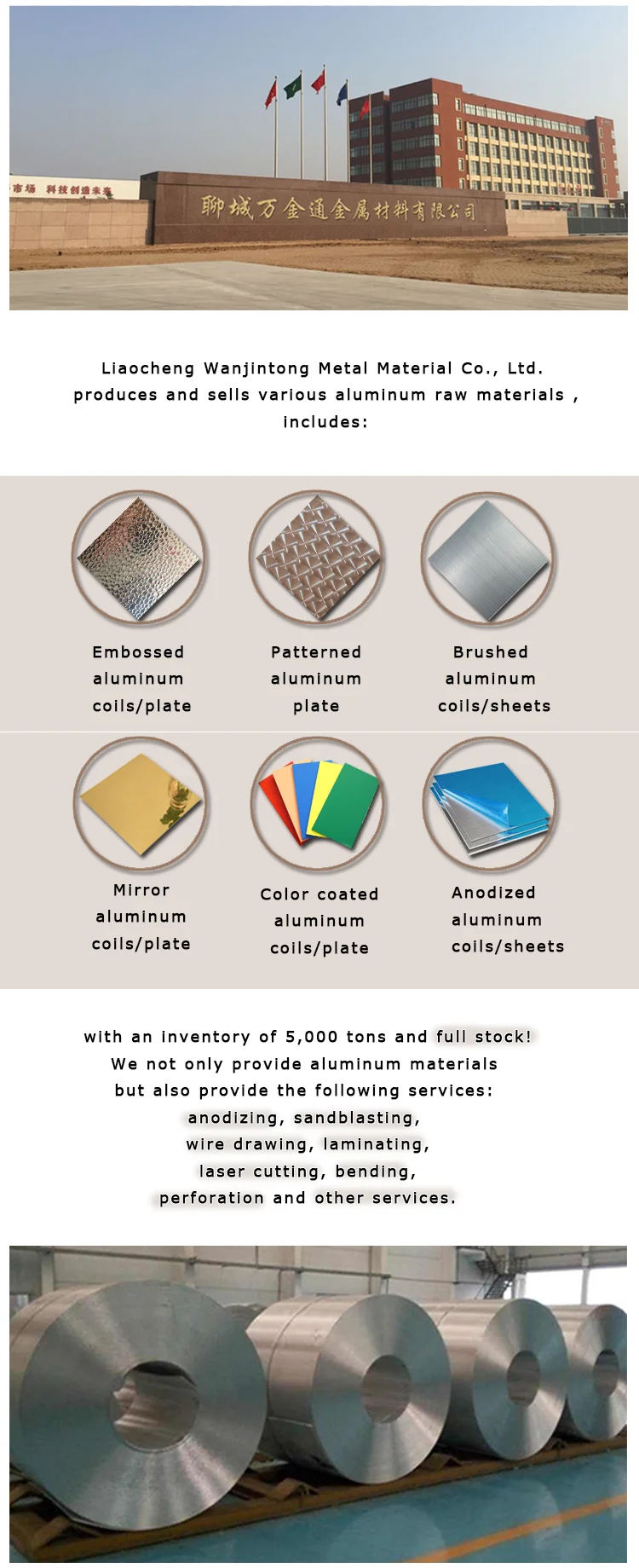 市场 科技创造未来

聊城万金通金属材料有限公司

Liaocheng Wanjintong Metal Material Co., Ltd. produces and sells various aluminum raw materials , includes:

Embossed aluminum coils/plate

Patterned aluminum plate

Brushed aluminum coils/sheets

Mirror aluminum coils/plate

Color coated aluminum coils/plate

Anodized aluminum coils/sheets

with an inventory of 5,000 tons and full stock!
We not only provide aluminum materials
but also provide the following services:
anodizing, sandblasting,
wire drawing, laminating,
laser cutting, bending,
perforation and other services.